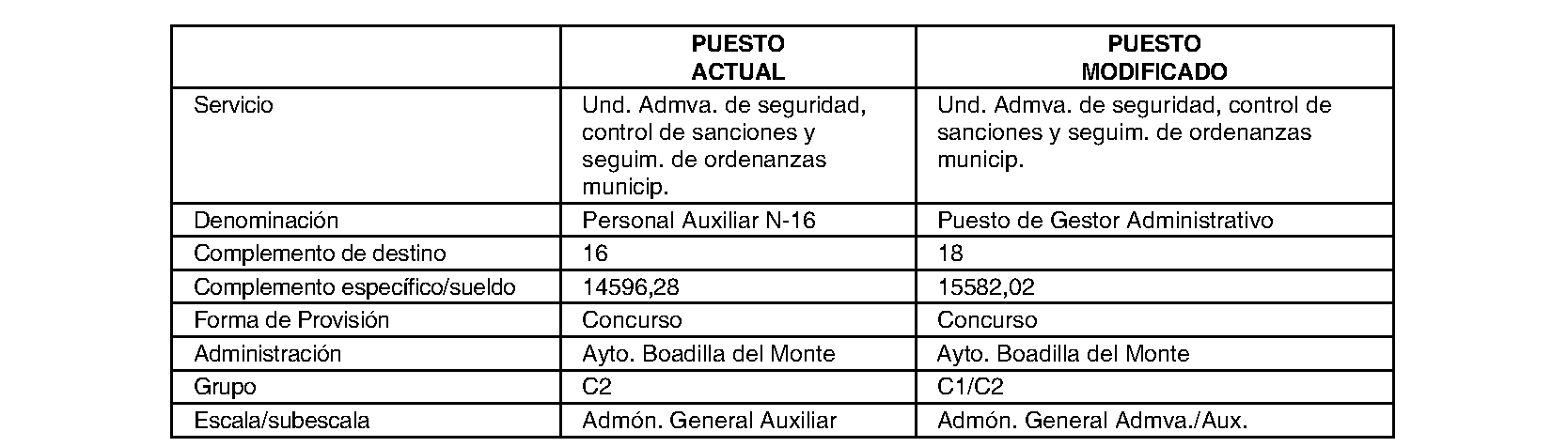 | | PUESTO ACTUAL | PUESTO MODIFICADO |
|---|---|---|
| Servicio | Und. Admva. de seguridad, control de sanciones y seguim. de ordenanzas municip. | Und. Admva. de seguridad, control de sanciones y seguim. de ordenanzas municip. |
| Denominación | Personal Auxiliar N-16 | Puesto de Gestor Administrativo |
| Complemento de destino | 16 | 18 |
| Complemento específico/sueldo | 14596,28 | 15582,02 |
| Forma de Provisión | Concurso | Concurso |
| Administración | Ayto. Boadilla del Monte | Ayto. Boadilla del Monte |
| Grupo | C2 | C1/C2 |
| Escala/subescala | Admón. General Auxiliar | Admón. General Admva./Aux. |